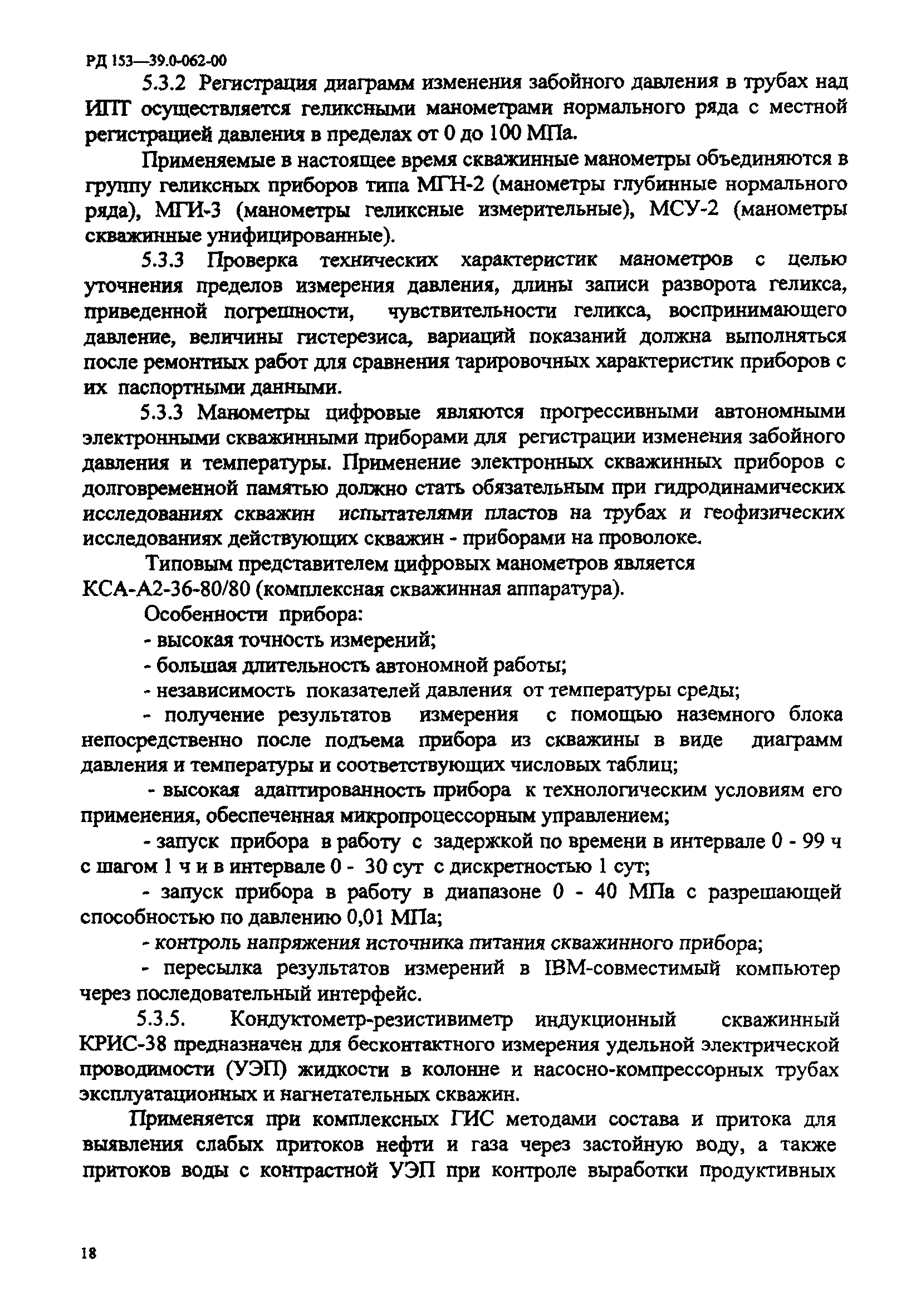 РД 153—39.0-062-00

5.3.2 Регистрация диаграмм изменения забойного давления в трубах над ИПТ осуществляется геликсными манометрами нормального ряда с местной регистрацией давления в пределах от 0 до 100 МПа.

Применяемые в настоящее время скважинные манометры объединяются в группу геликсных приборов типа МГН-2 (манометры глубинные нормального ряда), МГИ-3 (манометры геликсные измерительные), МСУ-2 (манометры скважинные унифицированные).

5.3.3 Проверка технических характеристик манометров с целью уточнения пределов измерения давления, длины записи разворота геликса, приведенной погрешности, чувствительности геликса, воспринимающего давление, величины гистерезиса, вариаций показаний должна выполняться после ремонтных работ для сравнения тарировочных характеристик приборов с их паспортными данными.

5.3.3 Манометры цифровые являются прогрессивными автономными электронными скважинными приборами для регистрации изменения забойного давления и температуры. Применение электронных скважинных приборов с долговременной памятью должно стать обязательным при гидродинамических исследованиях скважин испытателями пластов на трубах и геофизических исследованиях действующих скважин - приборами на проволоке.

Типовым представителем цифровых манометров является КСА-А2-36-80/80 (комплексная скважинная аппаратура).

Особенности прибора:

- высокая точность измерений;

- большая длительность автономной работы;

- независимость показателей давления от температуры среды;

- получение результатов измерения с помощью наземного блока непосредственно после подъема прибора из скважины в виде диаграмм давления и температуры и соответствующих числовых таблиц;

- высокая адаптированность прибора к технологическим условиям его применения, обеспеченная микропроцессорным управлением;

- запуск прибора в работу с задержкой по времени в интервале 0 - 99 ч с шагом 1 ч и в интервале 0 - 30 сут с дискретностью 1 сут;

- запуск прибора в работу в диапазоне 0 - 40 МПа с разрешающей способностью по давлению 0,01 МПа;

- контроль напряжения источника питания скважинного прибора;

- пересылка результатов измерений в IBM-совместимый компьютер через последовательный интерфейс.

5.3.5. Кондуктометр-резистивиметр индукционный скважинный КРИС-38 предназначен для бесконтактного измерения удельной электрической проводимости (УЭП) жидкости в колонне и насосно-компрессорных трубах эксплуатационных и нагнетательных скважин.

Применяется при комплексных ГИС методами состава и притока для выявления слабых притоков нефти и газа через застойную воду, а также притоков воды с контрастной УЭП при контроле выработки продуктивных

18